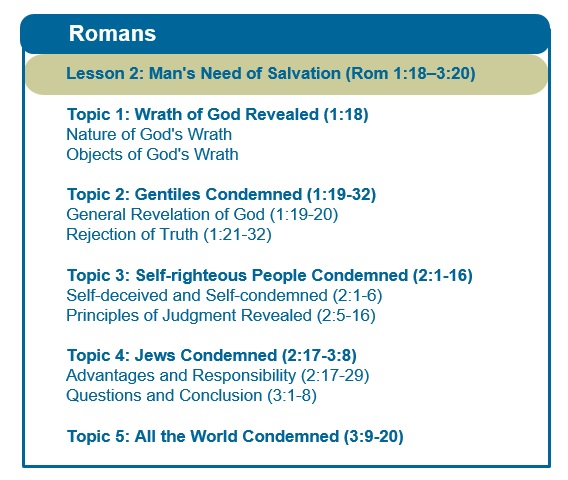 Romans

Lesson 2: Man's Need of Salvation (Rom 1:18–3:20)

Topic 1: Wrath of God Revealed (1:18)
Nature of God's Wrath
Objects of God's Wrath

Topic 2: Gentiles Condemned (1:19-32)
General Revelation of God (1:19-20)
Rejection of Truth (1:21-32)

Topic 3: Self-righteous People Condemned (2:1-16)
Self-deceived and Self-condemned (2:1-6)
Principles of Judgment Revealed (2:5-16)

Topic 4: Jews Condemned (2:17-3:8)
Advantages and Responsibility (2:17-29)
Questions and Conclusion (3:1-8)

Topic 5: All the World Condemned (3:9-20)